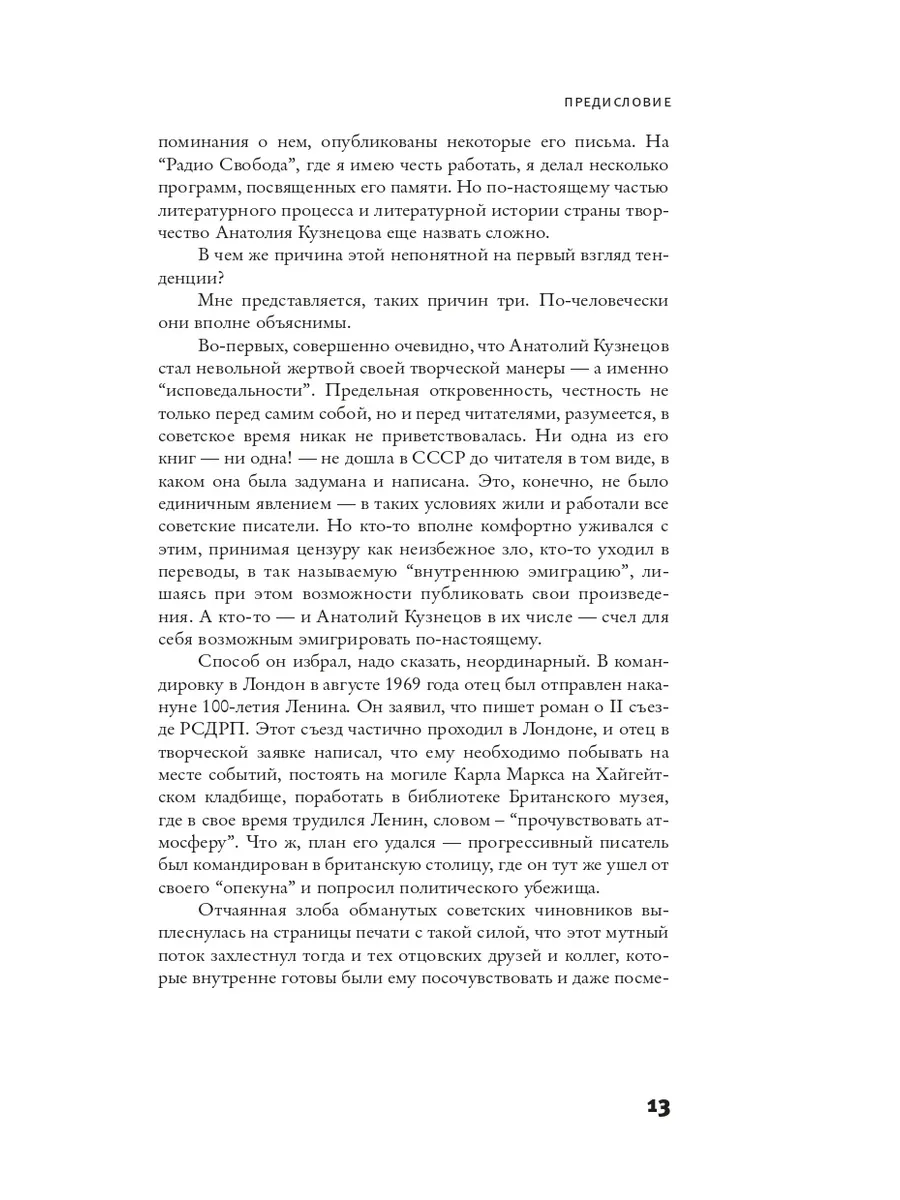 ПРЕДИСЛОВИЕ

поминания о нем, опубликованы некоторые его письма. На "Радио Свобода", где я имею честь работать, я делал несколько программ, посвященных его памяти. Но по-настоящему частью литературного процесса и литературной истории страны творчество Анатолия Кузнецова еще назвать сложно.

В чем же причина этой непонятной на первый взгляд тенденции?

Мне представляется, таких причин три. По-человечески они вполне объяснимы.

Во-первых, совершенно очевидно, что Анатолий Кузнецов стал невольной жертвой своей творческой манеры — а именно "исповедальности". Предельная откровенность, честность не только перед самим собой, но и перед читателями, разумеется, в советское время никак не приветствовалась. Ни одна из его книг — ни одна! — не дошла в СССР до читателя в том виде, в каком она была задумана и написана. Это, конечно, не было единичным явлением — в таких условиях жили и работали все советские писатели. Но кто-то вполне комфортно уживался с этим, принимая цензуру как неизбежное зло, кто-то уходил в переводы, в так называемую "внутреннюю эмиграцию", лишаясь при этом возможности публиковать свои произведения. А кто-то — и Анатолий Кузнецов в их числе — счел для себя возможным эмигрировать по-настоящему.

Способ он избрал, надо сказать, неординарный. В командировку в Лондон в августе 1969 года отец был отправлен накануне 100-летия Ленина. Он заявил, что пишет роман о II съезде РСДРП. Этот съезд частично проходил в Лондоне, и отец в творческой заявке написал, что ему необходимо побывать на месте событий, постоять на могиле Карла Маркса на Хайгейтском кладбище, поработать в библиотеке Британского музея, где в свое время трудился Ленин, словом – "прочувствовать атмосферу". Что ж, план его удался — прогрессивный писатель был командирован в британскую столицу, где он тут же ушел от своего "опекуна" и попросил политического убежища.

Отчаянная злоба обманутых советских чиновников выплеснулась на страницы печати с такой силой, что этот мутный поток захлестнул тогда и тех отцовских друзей и коллег, которые внутренне готовы были ему посочувствовать и даже посме-

13